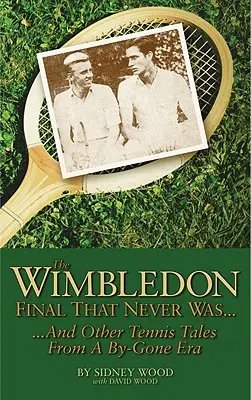 The
WIMBLEDON
FINAL THAT NEVER WAS...

...And Other Tennis Tales
From A By-Gone Era

BY SIDNEY WOOD
with DAVID WOOD